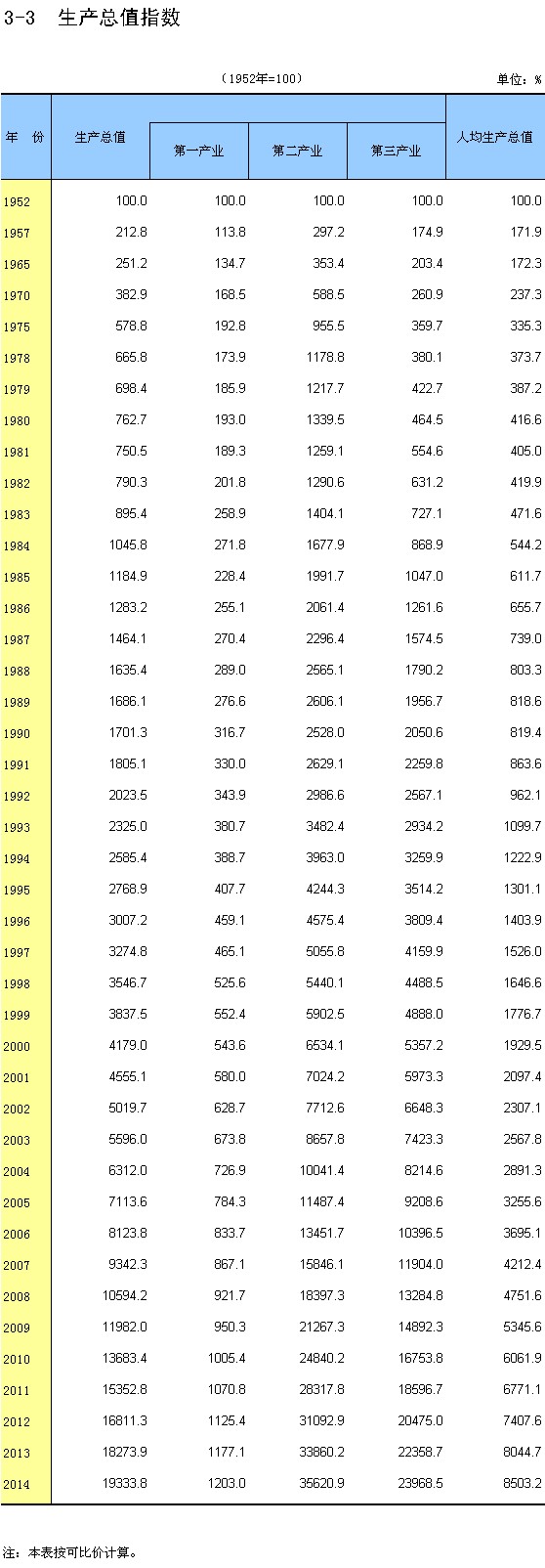 3-3 生产总值指数

（1952年=100）

单位：%

| 年 份 | 生产总值 | 第一产业 | 第二产业 | 第三产业 | 人均生产总值 |
|---|---|---|---|---|---|
| 1952 | 100.0 | 100.0 | 100.0 | 100.0 | 100.0 |
| 1957 | 212.8 | 113.8 | 297.2 | 174.9 | 171.9 |
| 1965 | 251.2 | 134.7 | 353.4 | 203.4 | 172.3 |
| 1970 | 382.9 | 168.5 | 588.5 | 260.9 | 237.3 |
| 1975 | 578.8 | 192.8 | 955.5 | 359.7 | 335.3 |
| 1978 | 665.8 | 173.9 | 1178.8 | 380.1 | 373.7 |
| 1979 | 698.4 | 185.9 | 1217.7 | 422.7 | 387.2 |
| 1980 | 762.7 | 193.0 | 1339.5 | 464.5 | 416.6 |
| 1981 | 750.5 | 189.3 | 1259.1 | 554.6 | 405.0 |
| 1982 | 790.3 | 201.8 | 1290.6 | 631.2 | 419.9 |
| 1983 | 895.4 | 258.9 | 1404.1 | 727.1 | 471.6 |
| 1984 | 1045.8 | 271.8 | 1677.9 | 868.9 | 544.2 |
| 1985 | 1184.9 | 228.4 | 1991.7 | 1047.0 | 611.7 |
| 1986 | 1283.2 | 255.1 | 2061.4 | 1261.6 | 655.7 |
| 1987 | 1464.1 | 270.4 | 2296.4 | 1574.5 | 739.0 |
| 1988 | 1635.4 | 289.0 | 2565.1 | 1790.2 | 803.3 |
| 1989 | 1686.1 | 276.6 | 2606.1 | 1956.7 | 818.6 |
| 1990 | 1701.3 | 316.7 | 2528.0 | 2050.6 | 819.4 |
| 1991 | 1805.1 | 330.0 | 2629.1 | 2259.8 | 863.6 |
| 1992 | 2023.5 | 343.9 | 2986.6 | 2567.1 | 962.1 |
| 1993 | 2325.0 | 380.7 | 3482.4 | 2934.2 | 1099.7 |
| 1994 | 2585.4 | 388.7 | 3963.0 | 3259.9 | 1222.9 |
| 1995 | 2768.9 | 407.7 | 4244.3 | 3514.2 | 1301.1 |
| 1996 | 3007.2 | 459.1 | 4575.4 | 3809.4 | 1403.9 |
| 1997 | 3274.8 | 465.1 | 5055.8 | 4159.9 | 1526.0 |
| 1998 | 3546.7 | 525.6 | 5440.1 | 4488.5 | 1646.6 |
| 1999 | 3837.5 | 552.4 | 5902.5 | 4888.0 | 1776.7 |
| 2000 | 4179.0 | 543.6 | 6534.1 | 5357.2 | 1929.5 |
| 2001 | 4555.1 | 580.0 | 7024.2 | 5973.3 | 2097.4 |
| 2002 | 5019.7 | 628.7 | 7712.6 | 6648.3 | 2307.1 |
| 2003 | 5596.0 | 673.8 | 8657.8 | 7423.3 | 2567.8 |
| 2004 | 6312.0 | 726.9 | 10041.4 | 8214.6 | 2891.3 |
| 2005 | 7113.6 | 784.3 | 11487.4 | 9208.6 | 3255.6 |
| 2006 | 8123.8 | 833.7 | 13451.7 | 10396.5 | 3695.1 |
| 2007 | 9342.3 | 867.1 | 15846.1 | 11904.0 | 4212.4 |
| 2008 | 10594.2 | 921.7 | 18397.3 | 13284.8 | 4751.6 |
| 2009 | 11982.0 | 950.3 | 21267.3 | 14892.3 | 5345.6 |
| 2010 | 13683.4 | 1005.4 | 24840.2 | 16753.8 | 6061.9 |
| 2011 | 15352.8 | 1070.8 | 28317.8 | 18596.7 | 6771.1 |
| 2012 | 16811.3 | 1125.4 | 31092.9 | 20475.0 | 7407.6 |
| 2013 | 18273.9 | 1177.1 | 33860.2 | 22358.7 | 8044.7 |
| 2014 | 19333.8 | 1203.0 | 35620.9 | 23968.5 | 8503.2 |

注：本表按可比价计算。